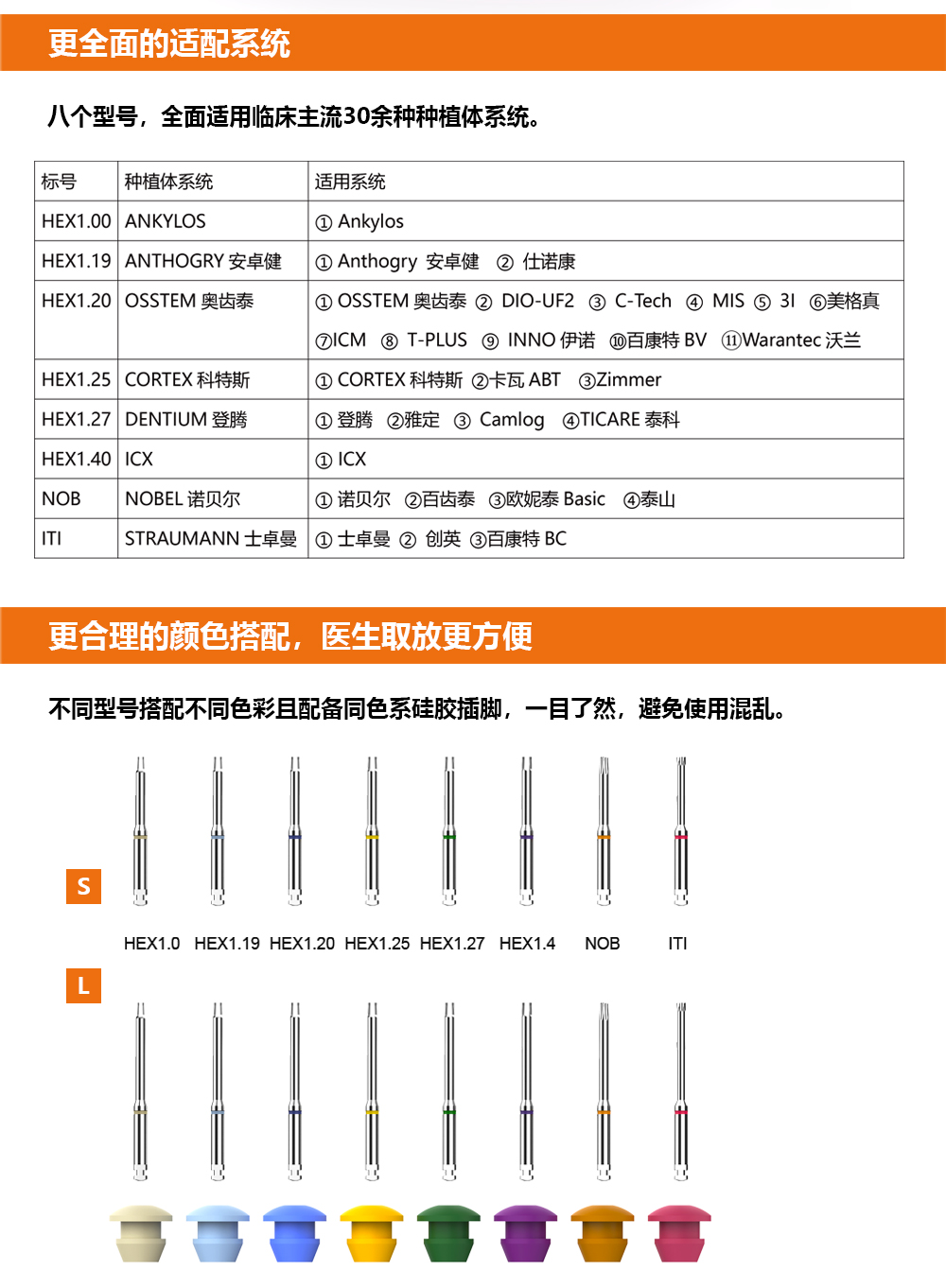 更全面的适配系统

八个型号，全面适用临床主流30余种种植体系统。

| 标号 | 种植体系统 | 适用系统 |
|---|---|---|
| HEX1.00 | ANKYLOS | ① Ankylos |
| HEX1.19 | ANTHOGRY 安卓健 | ① Anthogry 安卓健 ② 仕诺康 |
| HEX1.20 | OSSTEM 奥齿泰 | ① OSSTEM 奥齿泰 ② DIO-UF2 ③ C-Tech ④ MIS ⑤ 3I ⑥美格真 ⑦ICM ⑧ T-PLUS ⑨ INNO 伊诺 ⑩百康特 BV ⑪Warantec 沃兰 |
| HEX1.25 | CORTEX 科特斯 | ① CORTEX 科特斯 ②卡瓦 ABT ③Zimmer |
| HEX1.27 | DENTIUM 登腾 | ① 登腾 ②雅定 ③ Camlog ④TICARE 泰科 |
| HEX1.40 | ICX | ① ICX |
| NOB | NOBEL 诺贝尔 | ① 诺贝尔 ②百齿泰 ③欧妮泰 Basic ④泰山 |
| ITI | STRAUMANN 士卓曼 | ① 士卓曼 ② 创英 ③百康特 BC |

更合理的颜色搭配，医生取放更方便

不同型号搭配不同色彩且配备同色系硅胶插脚，一目了然，避免使用混乱。

S

HEX1.0 HEX1.19 HEX1.20 HEX1.25 HEX1.27 HEX1.4 NOB ITI

L